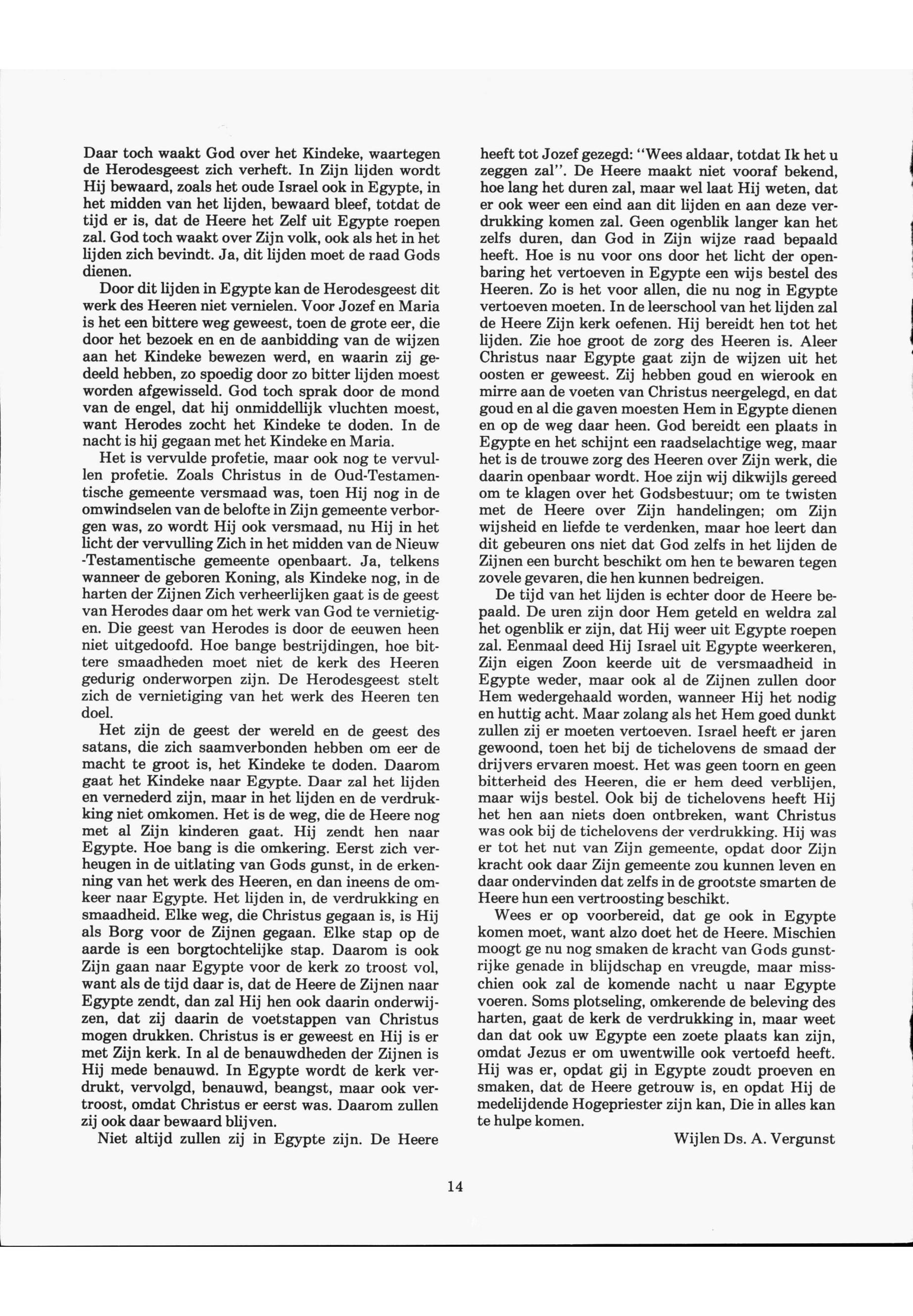 Daar toch waakt God over het Kindeke, waartegen de Herodesgeest zich verheft. In Zijn lijden wordt Hij bewaard, zoals het oude Israel ook in Egypte, in het midden van het lijden, bewaard bleef, totdat de tijd er is, dat de Heere het Zelf uit Egypte roepen zal. God toch waakt over Zijn volk, ook als het in het lijden zich bevindt. Ja, dit lijden moet de raad Gods dienen.

Door dit lijden in Egypte kan de Herodesgeest dit werk des Heeren niet vernielen. Voor Jozef en Maria is het een bittere weg geweest, toen de grote eer, die door het bezoek en en de aanbidding van de wijzen aan het Kindeke bewezen werd, en waarin zij gedeeld hebben, zo spoedig door zo bitter lijden moest worden afgewisseld. God toch sprak door de mond van de engel, dat hij onmiddellijk vluchten moest, want Herodes zocht het Kindeke te doden. In de nacht is hij gegaan met het Kindeke en Maria.

Het is vervulde profetie, maar ook nog te vervullen profetie. Zoals Christus in de Oud-Testamentische gemeente versmaad was, toen Hij nog in de omwindselen van de belofte in Zijn gemeente verborgen was, zo wordt Hij ook versmaad, nu Hij in het licht der vervulling Zich in het midden van de Nieuw -Testamentische gemeente openbaart. Ja, telkens wanneer de geboren Koning, als Kindeke nog, in de harten der Zijnen Zich verheerlijken gaat is de geest van Herodes daar om het werk van God te vernietigen. Die geest van Herodes is door de eeuwen heen niet uitgedoofd. Hoe bange bestrijdingen, hoe bittere smaadheden moet niet de kerk des Heeren gedurig onderworpen zijn. De Herodesgeest stelt zich de vernietiging van het werk des Heeren ten doel.

Het zijn de geest der wereld en de geest des satans, die zich saamverbonden hebben om eer de macht te groot is, het Kindeke te doden. Daarom gaat het Kindeke naar Egypte. Daar zal het lijden en vernederd zijn, maar in het lijden en de verdrukking niet omkomen. Het is de weg, die de Heere nog met al Zijn kinderen gaat. Hij zendt hen naar Egypte. Hoe bang is die omkering. Eerst zich verheugen in de uitlating van Gods gunst, in de erkenning van het werk des Heeren, en dan ineens de omkeer naar Egypte. Het lijden in, de verdrukking en smaadheid. Elke weg, die Christus gegaan is, is Hij als Borg voor de Zijnen gegaan. Elke stap op de aarde is een borgtochtelijke stap. Daarom is ook Zijn gaan naar Egypte voor de kerk zo troost vol, want als de tijd daar is, dat de Heere de Zijnen naar Egypte zendt, dan zal Hij hen ook daarin onderwijzen, dat zij daarin de voetstappen van Christus mogen drukken. Christus is er geweest en Hij is er met Zijn kerk. In al de benauwdheden der Zijnen is Hij mede benauwd. In Egypte wordt de kerk verdrukt, vervolgd, benauwd, beangst, maar ook vertroost, omdat Christus er eerst was. Daarom zullen zij ook daar bewaard blijven.

Niet altijd zullen zij in Egypte zijn. De Heere heeft tot Jozef gezegd: "Wees aldaar, totdat Ik het u zeggen zal". De Heere maakt niet vooraf bekend, hoe lang het duren zal, maar wel laat Hij weten, dat er ook weer een eind aan dit lijden en aan deze verdrukking komen zal. Geen ogenblik langer kan het zelfs duren, dan God in Zijn wijze raad bepaald heeft. Hoe is nu voor ons door het licht der openbaring het vertoeven in Egypte een wijs bestel des Heeren. Zo is het voor allen, die nu nog in Egypte vertoeven moeten. In de leerschool van het lijden zal de Heere Zijn kerk oefenen. Hij bereidt hen tot het lijden. Zie hoe groot de zorg des Heeren is. Aleer Christus naar Egypte gaat zijn de wijzen uit het oosten er geweest. Zij hebben goud en wierook en mirre aan de voeten van Christus neergelegd, en dat goud en al die gaven moesten Hem in Egypte dienen en op de weg daar heen. God bereidt een plaats in Egypte en het schijnt een raadselachtige weg, maar het is de trouwe zorg des Heeren over Zijn werk, die daarin openbaar wordt. Hoe zijn wij dikwijls gereed om te klagen over het Godsbestuur; om te twisten met de Heere over Zijn handelingen; om Zijn wijsheid en liefde te verdenken, maar hoe leert dan dit gebeuren ons niet dat God zelfs in het lijden de Zijnen een burcht beschikt om hen te bewaren tegen zovele gevaren, die hen kunnen bedreigen.

De tijd van het lijden is echter door de Heere bepaald. De uren zijn door Hem geteld en weldra zal het ogenblik er zijn, dat Hij weer uit Egypte roepen zal. Eenmaal deed Hij Israel uit Egypte weerkeren, Zijn eigen Zoon keerde uit de versmaadheid in Egypte weder, maar ook al de Zijnen zullen door Hem wedergehaald worden, wanneer Hij het nodig en huttig acht. Maar zolang als het Hem goed dunkt zullen zij er moeten vertoeven. Israel heeft er jaren gewoond, toen het bij de tichelovens de smaad der drijvers ervaren moest. Het was geen toorn en geen bitterheid des Heeren, die er hem deed verblijen, maar wijs bestel. Ook bij de tichelovens heeft Hij het hen aan niets doen ontbreken, want Christus was ook bij de tichelovens der verdrukking. Hij was er tot het nut van Zijn gemeente, opdat door Zijn kracht ook daar Zijn gemeente zou kunnen leven en daar ondervinden dat zelfs in de grootste smarten de Heere hun een vertroosting beschikt.

Wees er op voorbereid, dat ge ook in Egypte komen moet, want alzo doet het de Heere. Mischien moogt ge nu nog smaken de kracht van Gods gunstrijke genade in blijdschap en vreugde, maar misschien ook zal de komende nacht u naar Egypte voeren. Soms plotseling, omkerende de beleving des harten, gaat de kerk de verdrukking in, maar weet dan dat ook uw Egypte een zoete plaats kan zijn, omdat Jezus er om uwentwille ook vertoefd heeft. Hij was er, opdat gij in Egypte zoudt proeven en smaken, dat de Heere getrouw is, en opdat Hij de medelijdende Hogepriester zijn kan, Die in alles kan te hulpe komen.

Wijlen Ds. A. Vergunst

14